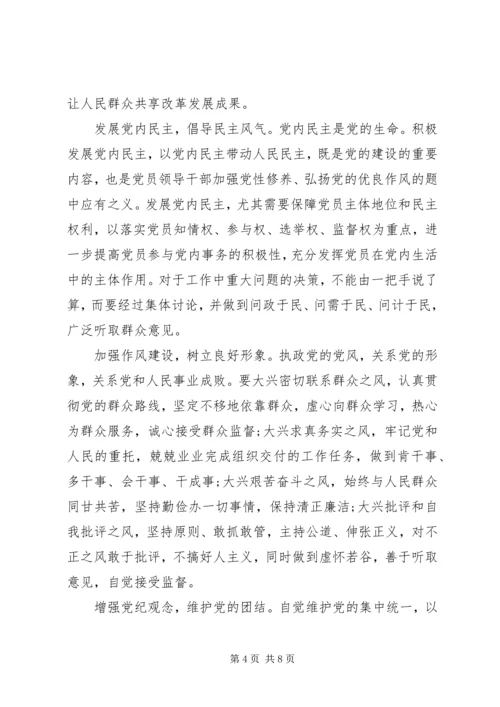 让人民群众共享改革发展成果。

发展党内民主，倡导民主风气。党内民主是党的生命。积极发展党内民主，以党内民主带动人民民主，既是党的建设的重要内容，也是党员领导干部加强党性修养、弘扬党的优良作风的题中应有之义。发展党内民主，尤其需要保障党员主体地位和民主权利，以落实党员知情权、参与权、选举权、监督权为重点，进一步提高党员参与党内事务的积极性，充分发挥党员在党内生活中的主体作用。对于工作中重大问题的决策，不能由一把手说了算，而要经过集体讨论，并做到问政于民、问需于民、问计于民，广泛听取群众意见。

加强作风建设，树立良好形象。执政党的党风，关系党的形象，关系党和人民事业成败。要大兴密切联系群众之风，认真贯彻党的群众路线，坚定不移地依靠群众，虚心向群众学习，热心为群众服务，诚心接受群众监督;大兴求真务实之风，牢记党和人民的重托，兢兢业业完成组织交付的工作任务，做到肯干事、多干事、会干事、干成事;大兴艰苦奋斗之风，始终与人民群众同甘共苦，坚持勤俭办一切事情，保持清正廉洁;大兴批评和自我批评之风，坚持原则、敢抓敢管，主持公道、伸张正义，对不正之风敢于批评，不搞好人主义，同时做到虚怀若谷，善于听取意见，自觉接受监督。

增强党纪观念，维护党的团结。自觉维护党的集中统一，以

第 4 页 共 8 页